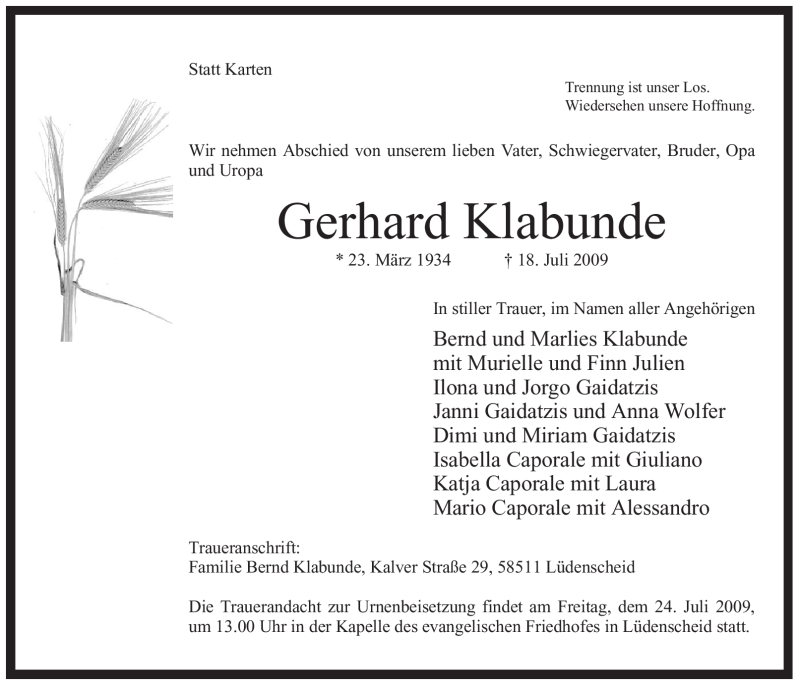 Statt Karten

Trennung ist unser Los.
Wiedersehen unsere Hoffnung.

Wir nehmen Abschied von unserem lieben Vater, Schwiegervater, Bruder, Opa und Uropa

Gerhard Klabunde

* 23. März 1934 † 18. Juli 2009

In stiller Trauer, im Namen aller Angehörigen

Bernd und Marlies Klabunde
mit Murielle und Finn Julien
Ilona und Jorgo Gaidatzis
Janni Gaidatzis und Anna Wolfer
Dimi und Miriam Gaidatzis
Isabella Caporale mit Giuliano
Katja Caporale mit Laura
Mario Caporale mit Alessandro

Traueranschrift:
Familie Bernd Klabunde, Kalver Straße 29, 58511 Lüdenscheid

Die Trauerandacht zur Urnenbeisetzung findet am Freitag, dem 24. Juli 2009, um 13.00 Uhr in der Kapelle des evangelischen Friedhofes in Lüdenscheid statt.